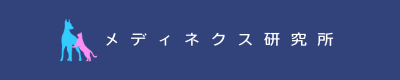 メディネクス研究所